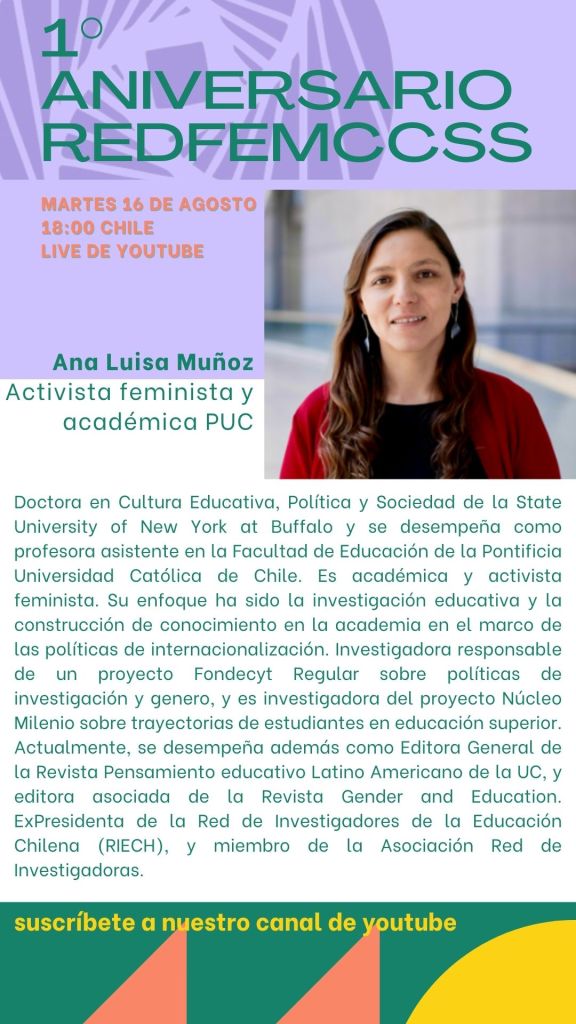 1°
ANIVERSARIO
REDFEMCCSS

MARTES 16 DE AGOSTO
18:00 CHILE
LIVE DE YOUTUBE

Ana Luisa Muñoz
Activista feminista y académica PUC

Doctora en Cultura Educativa, Política y Sociedad de la State University of New York at Buffalo y se desempeña como profesora asistente en la Facultad de Educación de la Pontificia Universidad Católica de Chile. Es académica y activista feminista. Su enfoque ha sido la investigación educativa y la construcción de conocimiento en la academia en el marco de las políticas de internacionalización. Investigadora responsable de un proyecto Fondecyt Regular sobre políticas de investigación y genero, y es investigadora del proyecto Núcleo Milenio sobre trayectorias de estudiantes en educación superior. Actualmente, se desempeña además como Editora General de la Revista Pensamiento educativo Latino Americano de la UC, y editora asociada de la Revista Gender and Education. ExPresidenta de la Red de Investigadores de la Educación Chilena (RIECH), y miembro de la Asociación Red de Investigadoras.

suscríbete a nuestro canal de youtube